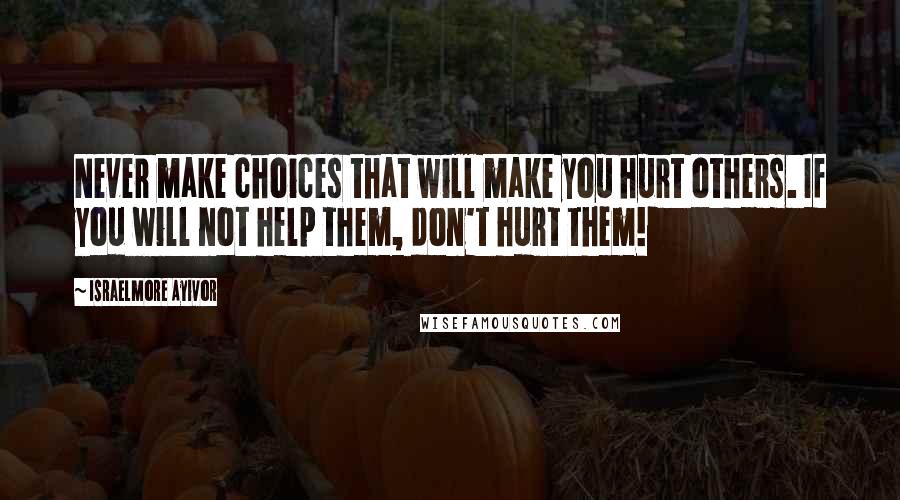 NEVER MAKE CHOICES THAT WILL MAKE YOU HURT OTHERS. IF YOU WILL NOT HELP THEM, DON'T HURT THEM!

~ ISRAELMORE AYIVOR

WISEFAMOUSQUOTES.COM